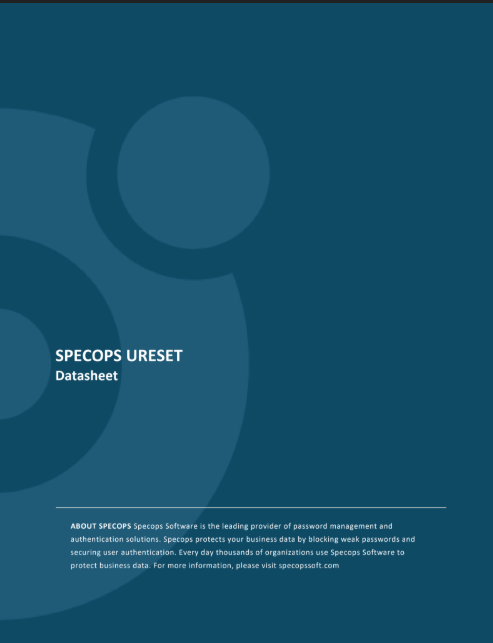 SPECOPS URESET
Datasheet

ABOUT SPECOPS Specops Software is the leading provider of password management and authentication solutions. Specops protects your business data by blocking weak passwords and securing user authentication. Every day thousands of organizations use Specops Software to protect business data. For more information, please visit specopssoft.com